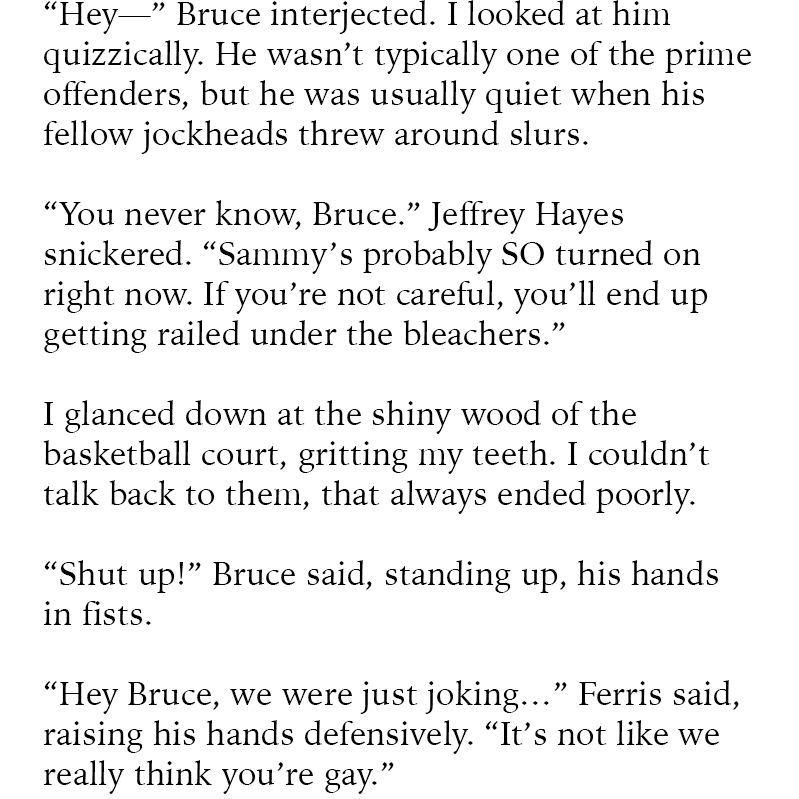 "Hey—" Bruce interjected. I looked at him quizzically. He wasn't typically one of the prime offenders, but he was usually quiet when his fellow jockheads threw around slurs.

"You never know, Bruce." Jeffrey Hayes snickered. "Sammy's probably SO turned on right now. If you're not careful, you'll end up getting railed under the bleachers."

I glanced down at the shiny wood of the basketball court, gritting my teeth. I couldn't talk back to them, that always ended poorly.

"Shut up!" Bruce said, standing up, his hands in fists.

"Hey Bruce, we were just joking…" Ferris said, raising his hands defensively. "It's not like we really think you're gay."